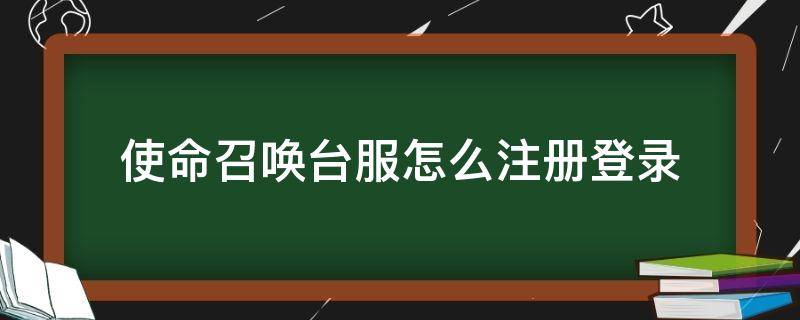 使命召唤台服怎么注册登录